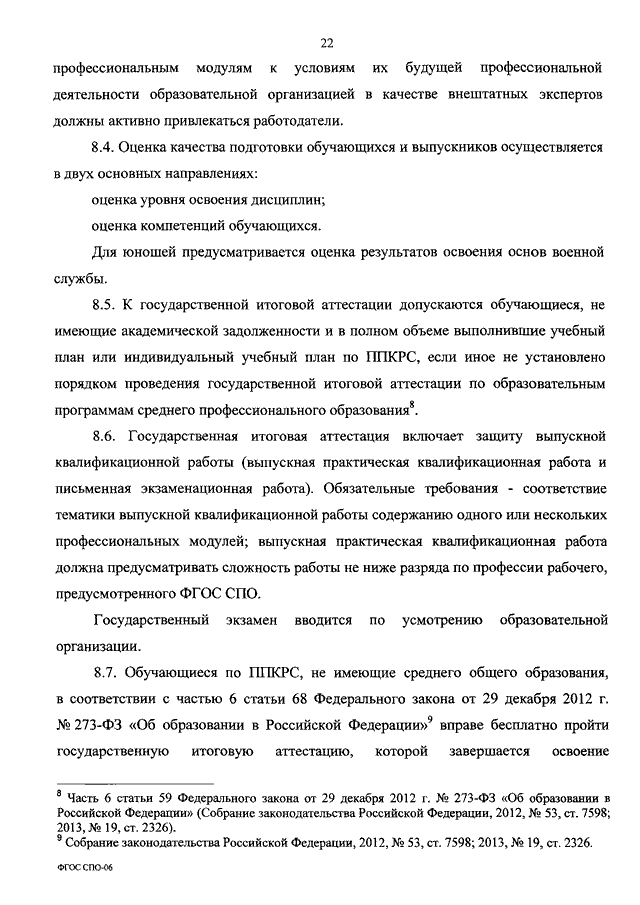 22

профессиональным модулям к условиям их будущей профессиональной деятельности образовательной организацией в качестве внештатных экспертов должны активно привлекаться работодатели.

8.4. Оценка качества подготовки обучающихся и выпускников осуществляется в двух основных направлениях:

оценка уровня освоения дисциплин;

оценка компетенций обучающихся.

Для юношей предусматривается оценка результатов освоения основ военной службы.

8.5. К государственной итоговой аттестации допускаются обучающиеся, не имеющие академической задолженности и в полном объеме выполнившие учебный план или индивидуальный учебный план по ППКРС, если иное не установлено порядком проведения государственной итоговой аттестации по образовательным программам среднего профессионального образования$^8$.

8.6. Государственная итоговая аттестация включает защиту выпускной квалификационной работы (выпускная практическая квалификационная работа и письменная экзаменационная работа). Обязательные требования - соответствие тематики выпускной квалификационной работы содержанию одного или нескольких профессиональных модулей; выпускная практическая квалификационная работа должна предусматривать сложность работы не ниже разряда по профессии рабочего, предусмотренного ФГОС СПО.

Государственный экзамен вводится по усмотрению образовательной организации.

8.7. Обучающиеся по ППКРС, не имеющие среднего общего образования, в соответствии с частью 6 статьи 68 Федерального закона от 29 декабря 2012 г. № 273-ФЗ «Об образовании в Российской Федерации»$^9$ вправе бесплатно пройти государственную итоговую аттестацию, которой завершается освоение

$^8$ Часть 6 статьи 59 Федерального закона от 29 декабря 2012 г. № 273-ФЗ «Об образовании в Российской Федерации» (Собрание законодательства Российской Федерации, 2012, № 53, ст. 7598; 2013, № 19, ст. 2326).
$^9$ Собрание законодательства Российской Федерации, 2012, № 53, ст. 7598; 2013, № 19, ст. 2326.

ФГОС СПО-06